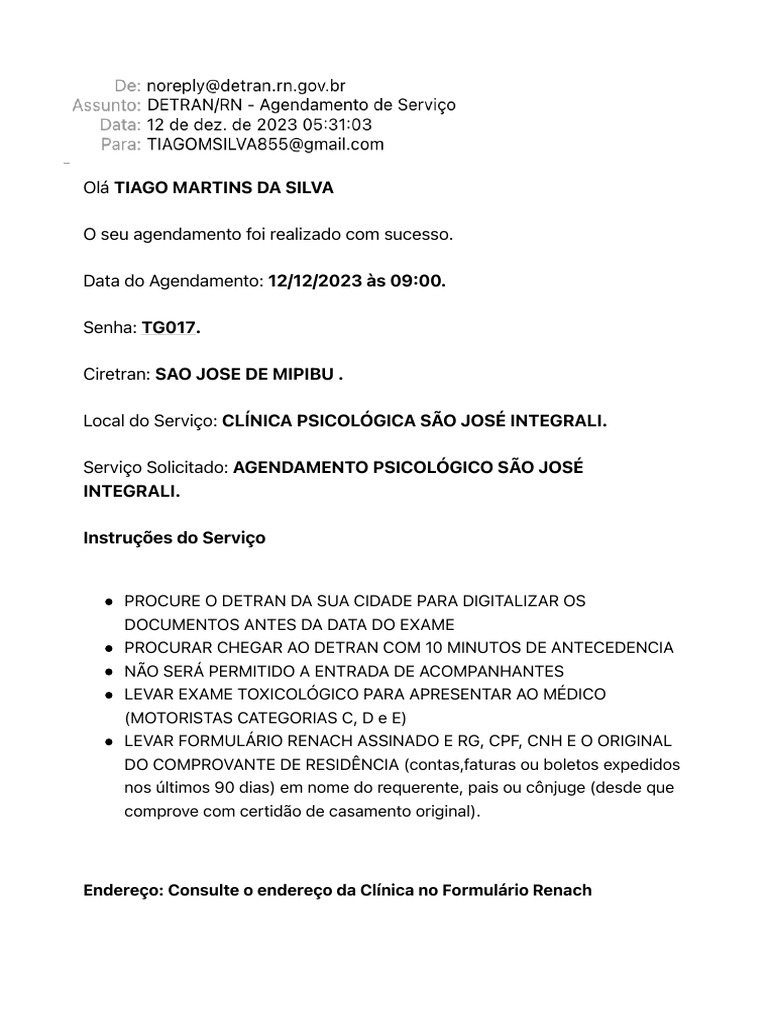 De: noreply@detran.rn.gov.br
Assunto: DETRAN/RN - Agendamento de Serviço
Data: 12 de dez. de 2023 05:31:03
Para: TIAGOMSILVA855@gmail.com

Olá TIAGO MARTINS DA SILVA

O seu agendamento foi realizado com sucesso.

Data do Agendamento: 12/12/2023 às 09:00.

Senha: TG017.

Ciretran: SAO JOSE DE MIPIBU .

Local do Serviço: CLÍNICA PSICOLÓGICA SÃO JOSÉ INTEGRALI.

Serviço Solicitado: AGENDAMENTO PSICOLÓGICO SÃO JOSÉ INTEGRALI.

Instruções do Serviço

- PROCURE O DETRAN DA SUA CIDADE PARA DIGITALIZAR OS DOCUMENTOS ANTES DA DATA DO EXAME
- PROCURAR CHEGAR AO DETRAN COM 10 MINUTOS DE ANTECEDENCIA
- NÃO SERÁ PERMITIDO A ENTRADA DE ACOMPANHANTES
- LEVAR EXAME TOXICOLÓGICO PARA APRESENTAR AO MÉDICO (MOTORISTAS CATEGORIAS C, D e E)
- LEVAR FORMULÁRIO RENACH ASSINADO E RG, CPF, CNH E O ORIGINAL DO COMPROVANTE DE RESIDÊNCIA (contas,faturas ou boletos expedidos nos últimos 90 dias) em nome do requerente, pais ou cônjuge (desde que comprove com certidão de casamento original).

Endereço: Consulte o endereço da Clínica no Formulário Renach